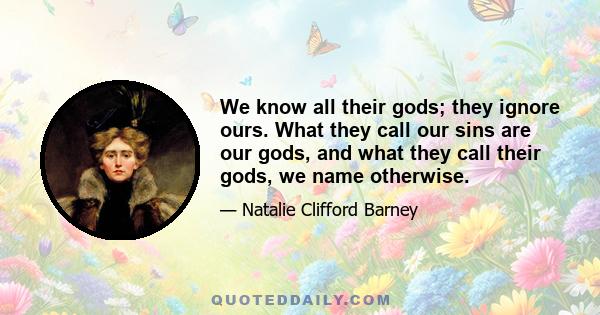 We know all their gods; they ignore ours. What they call our sins are our gods, and what they call their gods, we name otherwise.

— Natalie Clifford Barney

QUOTEDDAILY.COM